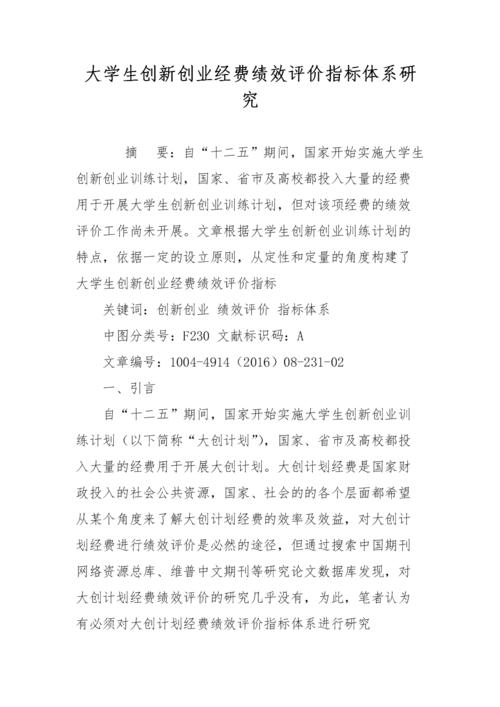 大学生创新创业经费绩效评价指标体系研究

摘　要：自“十二五”期间，国家开始实施大学生创新创业训练计划，国家、省市及高校都投入大量的经费用于开展大学生创新创业训练计划，但对该项经费的绩效评价工作尚未开展。文章根据大学生创新创业训练计划的特点，依据一定的设立原则，从定性和定量的角度构建了大学生创新创业经费绩效评价指标

关键词：创新创业　绩效评价　指标体系

中图分类号：F230　文献标识码：A

文章编号：1004-4914（2016）08-231-02

一、引言

自“十二五”期间，国家开始实施大学生创新创业训练计划（以下简称“大创计划”），国家、省市及高校都投入大量的经费用于开展大创计划。大创计划经费是国家财政投入的社会公共资源，国家、社会的的各个层面都希望从某个角度来了解大创计划经费的效率及效益，对大创计划经费进行绩效评价是必然的途径，但通过搜索中国期刊网络资源总库、维普中文期刊等研究论文数据库发现，对大创计划经费绩效评价的研究几乎没有，为此，笔者认为有必须对大创计划经费绩效评价指标体系进行研究